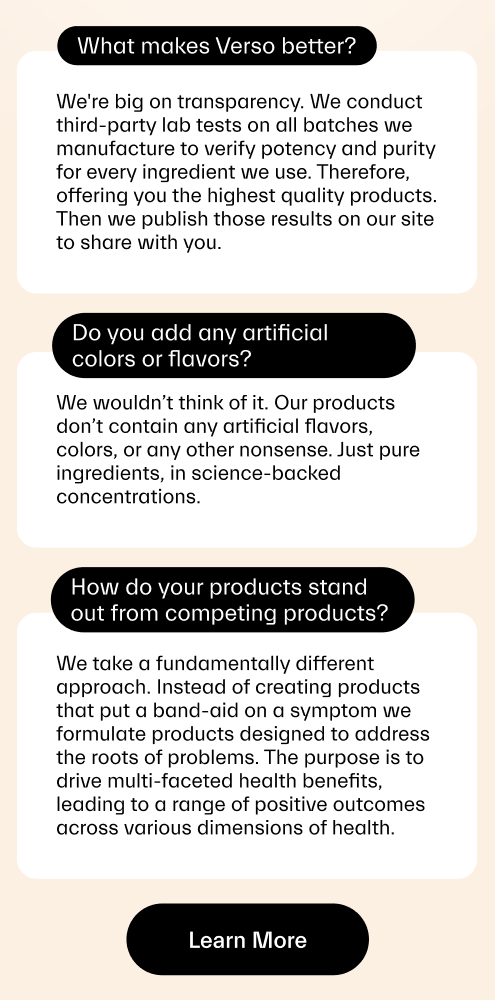 What makes Verso better?

We're big on transparency. We conduct third-party lab tests on all batches we manufacture to verify potency and purity for every ingredient we use. Therefore, offering you the highest quality products. Then we publish those results on our site to share with you.

Do you add any artificial colors or flavors?

We wouldn’t think of it. Our products don’t contain any artificial flavors, colors, or any other nonsense. Just pure ingredients, in science-backed concentrations.

How do your products stand out from competing products?

We take a fundamentally different approach. Instead of creating products that put a band-aid on a symptom we formulate products designed to address the roots of problems. The purpose is to drive multi-faceted health benefits, leading to a range of positive outcomes across various dimensions of health.

Learn More